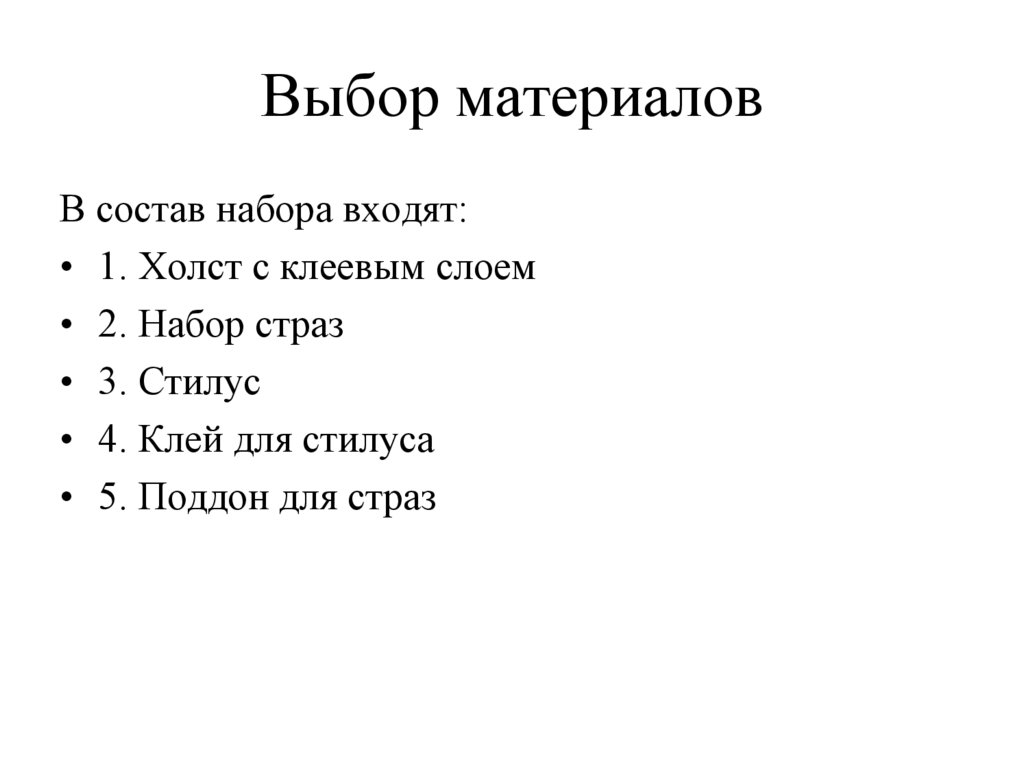 Выбор материалов

В состав набора входят:

• 1. Холст с клеевым слоем
• 2. Набор страз
• 3. Стилус
• 4. Клей для стилуса
• 5. Поддон для страз